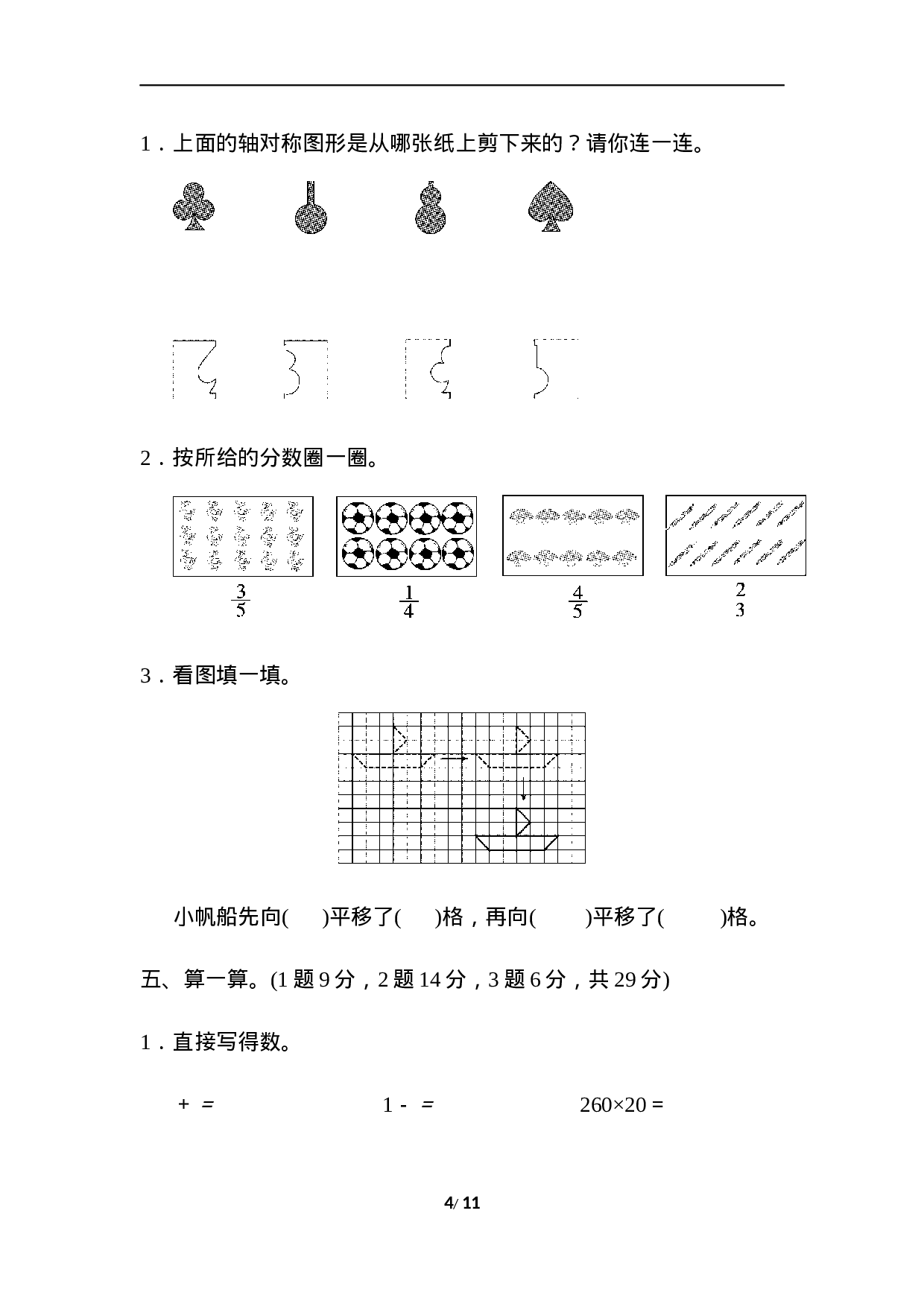 1．上面的轴对称图形是从哪张纸上剪下来的？请你连一连。

2．按所给的分数圈一圈。

$\frac{3}{5}$ $\frac{1}{4}$ $\frac{4}{5}$ $\frac{2}{3}$

3．看图填一填。

小帆船先向(　　)平移了(　　)格，再向(　　)平移了(　　)格。

五、算一算。(1 题 9 分，2 题 14 分，3 题 6 分，共 29 分)

1．直接写得数。

+ =　　　　1 - =　　　　260×20 =

4/ 11